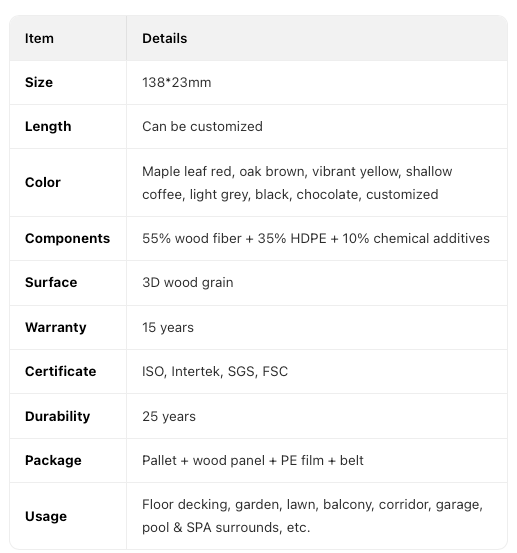 | Item | Details |
|---|---|
| Size | 138*23mm |
| Length | Can be customized |
| Color | Maple leaf red, oak brown, vibrant yellow, shallow coffee, light grey, black, chocolate, customized |
| Components | 55% wood fiber + 35% HDPE + 10% chemical additives |
| Surface | 3D wood grain |
| Warranty | 15 years |
| Certificate | ISO, Intertek, SGS, FSC |
| Durability | 25 years |
| Package | Pallet + wood panel + PE film + belt |
| Usage | Floor decking, garden, lawn, balcony, corridor, garage, pool & SPA surrounds, etc. |